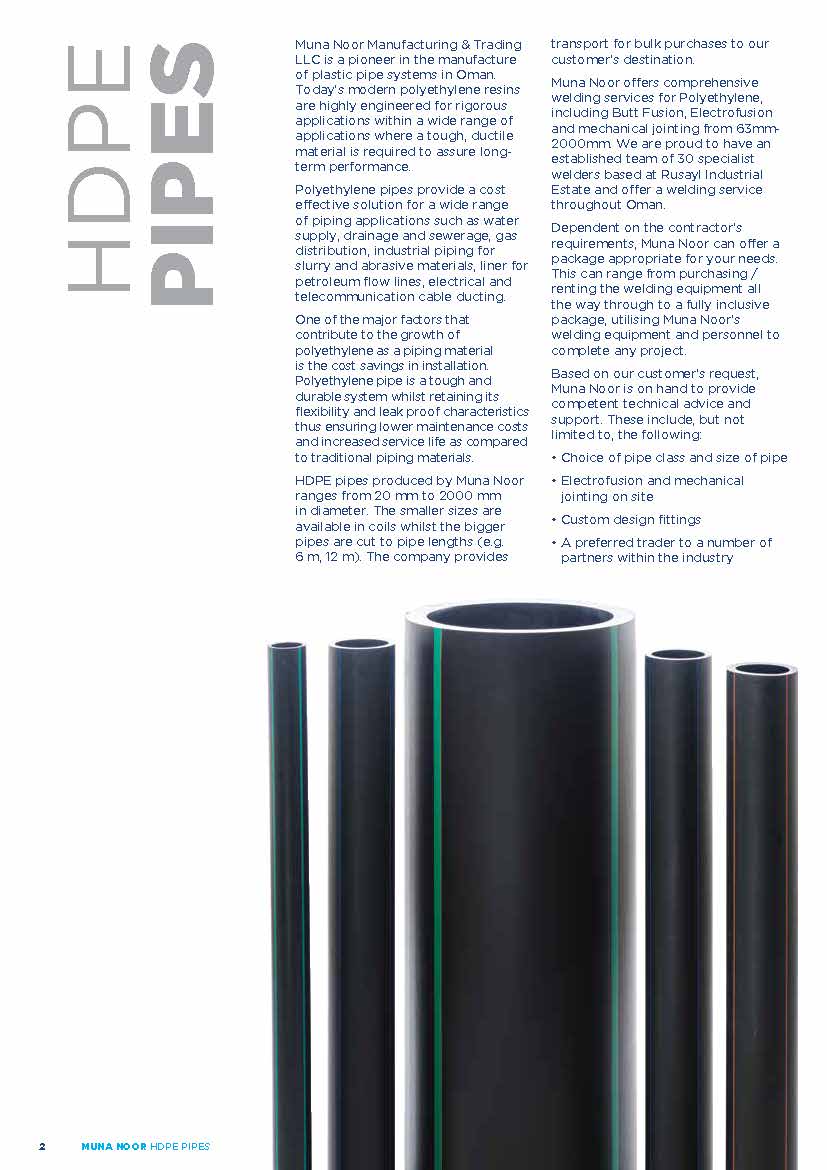 HDPE PIPES

Muna Noor Manufacturing & Trading LLC is a pioneer in the manufacture of plastic pipe systems in Oman. Today's modern polyethylene resins are highly engineered for rigorous applications within a wide range of applications where a tough, ductile material is required to assure long-term performance.

Polyethylene pipes provide a cost effective solution for a wide range of piping applications such as water supply, drainage and sewerage, gas distribution, industrial piping for slurry and abrasive materials, liner for petroleum flow lines, electrical and telecommunication cable ducting.

One of the major factors that contribute to the growth of polyethylene as a piping material is the cost savings in installation. Polyethylene pipe is a tough and durable system whilst retaining its flexibility and leak proof characteristics thus ensuring lower maintenance costs and increased service life as compared to traditional piping materials.

HDPE pipes produced by Muna Noor ranges from 20 mm to 2000 mm in diameter. The smaller sizes are available in coils whilst the bigger pipes are cut to pipe lengths (e.g. 6 m, 12 m). The company provides transport for bulk purchases to our customer's destination.

Muna Noor offers comprehensive welding services for Polyethylene, including Butt Fusion, Electrofusion and mechanical jointing from 63mm-2000mm. We are proud to have an established team of 30 specialist welders based at Rusayl Industrial Estate and offer a welding service throughout Oman.

Dependent on the contractor's requirements, Muna Noor can offer a package appropriate for your needs. This can range from purchasing / renting the welding equipment all the way through to a fully inclusive package, utilising Muna Noor's welding equipment and personnel to complete any project.

Based on our customer's request, Muna Noor is on hand to provide competent technical advice and support. These include, but not limited to, the following:

• Choice of pipe class and size of pipe
• Electrofusion and mechanical jointing on site
• Custom design fittings
• A preferred trader to a number of partners within the industry

2 MUNA NOOR HDPE PIPES